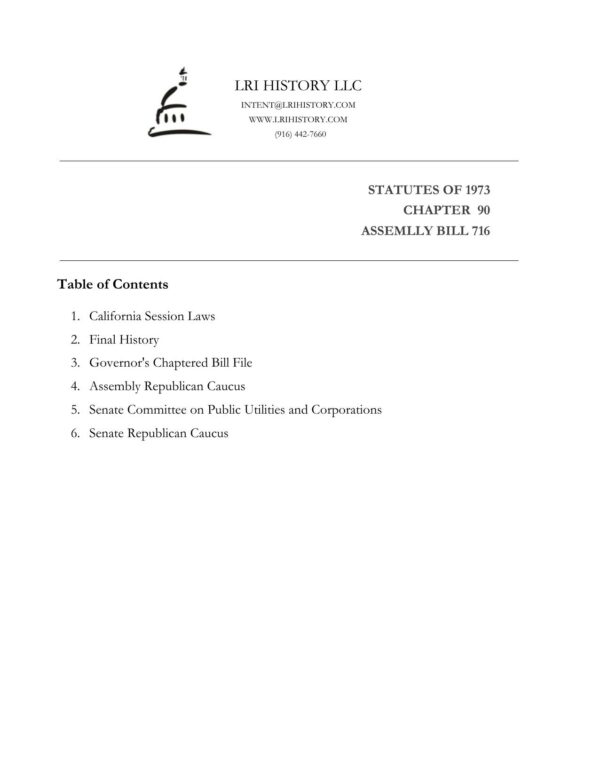 LRI HISTORY LLC
INTENT@LRIHISTORY.COM
WWW.LRIHISTORY.COM
(916) 442-7660

STATUTES OF 1973
CHAPTER 90
ASSEMLLY BILL 716

Table of Contents

1. California Session Laws
2. Final History
3. Governor's Chaptered Bill File
4. Assembly Republican Caucus
5. Senate Committee on Public Utilities and Corporations
6. Senate Republican Caucus